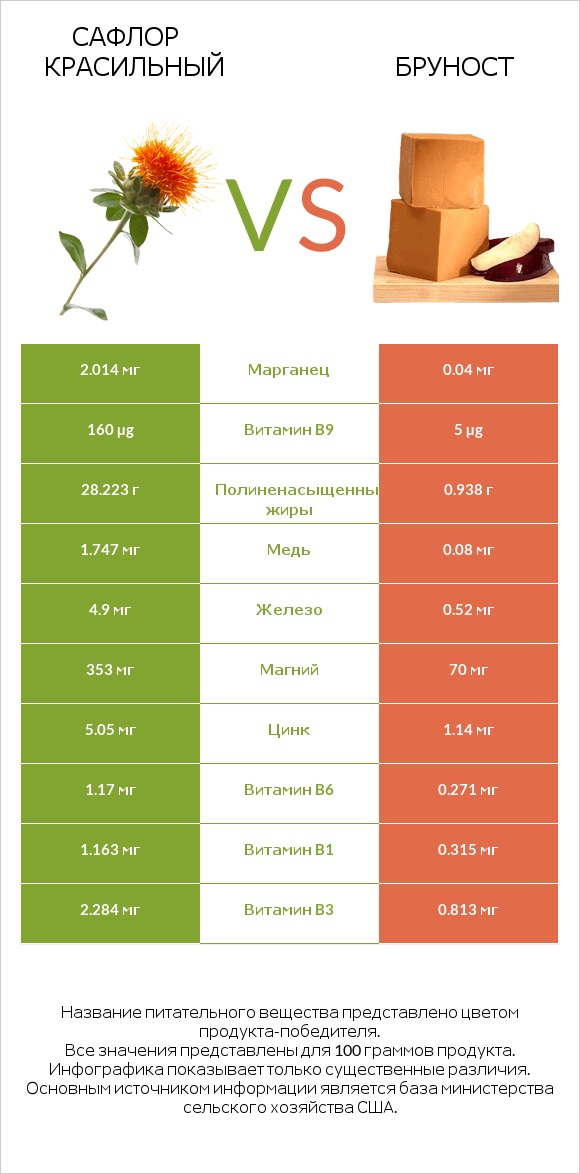 САФЛОР КРАСИЛЬНЫЙ

VS

БРУНОСТ

| 2.014 мг | Марганец | 0.04 мг |
|---|---|---|
| 160 µg | Витамин B9 | 5 µg |
| 28.223 г | Полиненасыщенны жиры | 0.938 г |
| 1.747 мг | Медь | 0.08 мг |
| 4.9 мг | Железо | 0.52 мг |
| 353 мг | Магний | 70 мг |
| 5.05 мг | Цинк | 1.14 мг |
| 1.17 мг | Витамин B6 | 0.271 мг |
| 1.163 мг | Витамин B1 | 0.315 мг |
| 2.284 мг | Витамин B3 | 0.813 мг |

Название питательного вещества представлено цветом продукта-победителя.
Все значения представлены для 100 граммов продукта.
Инфографика показывает только существенные различия.
Основным источником информации является база министерства сельского хозяйства США.